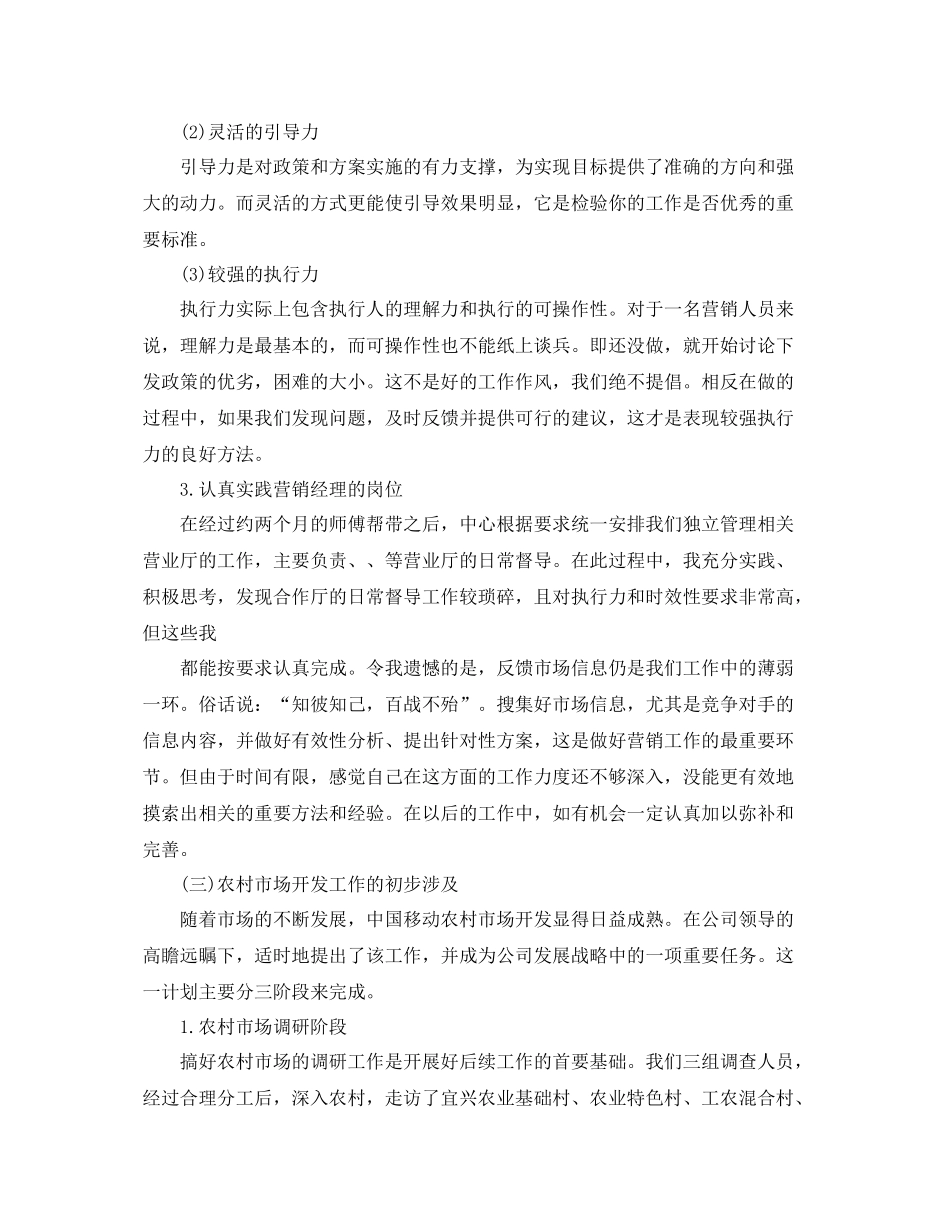 (2)灵活的引导力

引导力是对政策和方案实施的有力支撑，为实现目标提供了准确的方向和强大的动力。而灵活的方式更能使引导效果明显，它是检验你的工作是否优秀的重要标准。

(3)较强的执行力

执行力实际上包含执行人的理解力和执行的可操作性。对于一名营销人员来说，理解力是最基本的，而可操作性也不能纸上谈兵。即还没做，就开始讨论下发政策的优劣，困难的大小。这不是好的工作作风，我们绝不提倡。相反在做的过程中，如果我们发现问题，及时反馈并提供可行的建议，这才是表现较强执行力的良好方法。

3.认真实践营销经理的岗位

在经过约两个月的师傅帮带之后，中心根据要求统一安排我们独立管理相关营业厅的工作，主要负责、、等营业厅的日常督导。在此过程中，我充分实践、积极思考，发现合作厅的日常督导工作较琐碎，且对执行力和时效性要求非常高，但这些我

都能按要求认真完成。令我遗憾的是，反馈市场信息仍是我们工作中的薄弱一环。俗话说：“知彼知己，百战不殆”。搜集好市场信息，尤其是竞争对手的信息内容，并做好有效性分析、提出针对性方案，这是做好营销工作的最重要环节。但由于时间有限，感觉自己在这方面的工作力度还不够深入，没能更有效地摸索出相关的重要方法和经验。在以后的工作中，如有机会一定认真加以弥补和完善。

(三)农村市场开发工作的初步涉及

随着市场的不断发展，中国移动农村市场开发显得日益成熟。在公司领导的高瞻远瞩下，适时地提出了该工作，并成为公司发展战略中的一项重要任务。这一计划主要分三阶段来完成。

1.农村市场调研阶段

搞好农村市场的调研工作是开展好后续工作的首要基础。我们三组调查人员，经过合理分工后，深入农村，走访了宜兴农业基础村、农业特色村、工农混合村、